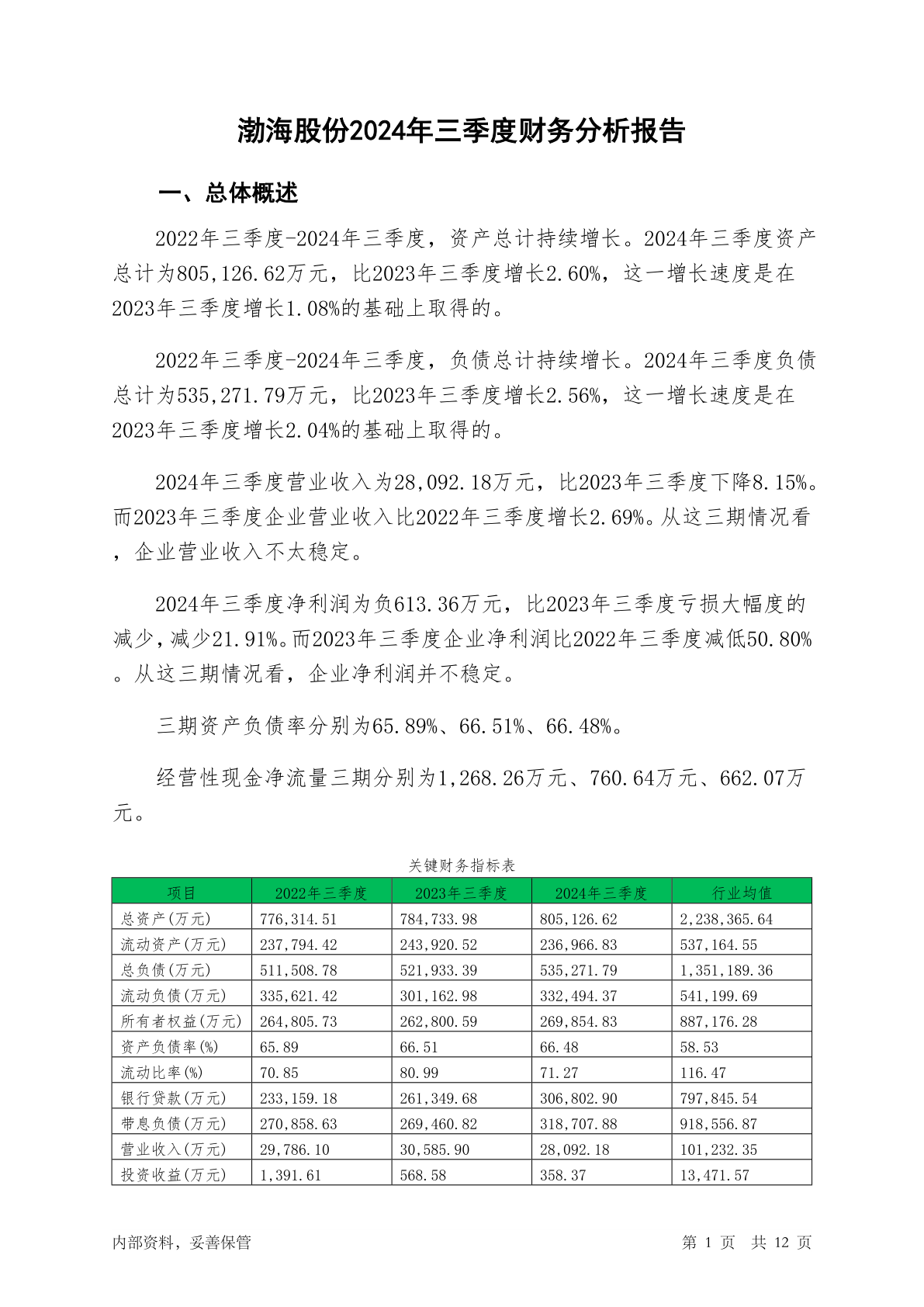 渤海股份2024年三季度财务分析报告

一、总体概述

2022年三季度-2024年三季度，资产总计持续增长。2024年三季度资产总计为805,126.62万元，比2023年三季度增长2.60%，这一增长速度是在2023年三季度增长1.08%的基础上取得的。

2022年三季度-2024年三季度，负债总计持续增长。2024年三季度负债总计为535,271.79万元，比2023年三季度增长2.56%，这一增长速度是在2023年三季度增长2.04%的基础上取得的。

2024年三季度营业收入为28,092.18万元，比2023年三季度下降8.15%。而2023年三季度企业营业收入比2022年三季度增长2.69%。从这三期情况看，企业营业收入不太稳定。

2024年三季度净利润为负613.36万元，比2023年三季度亏损大幅度的减少，减少21.91%。而2023年三季度企业净利润比2022年三季度减低50.80%。从这三期情况看，企业净利润并不稳定。

三期资产负债率分别为65.89%、66.51%、66.48%。

经营性现金净流量三期分别为1,268.26万元、760.64万元、662.07万元。

关键财务指标表

| 项目 | 2022年三季度 | 2023年三季度 | 2024年三季度 | 行业均值 |
|---|---|---|---|---|
| 总资产(万元) | 776,314.51 | 784,733.98 | 805,126.62 | 2,238,365.64 |
| 流动资产(万元) | 237,794.42 | 243,920.52 | 236,966.83 | 537,164.55 |
| 总负债(万元) | 511,508.78 | 521,933.39 | 535,271.79 | 1,351,189.36 |
| 流动负债(万元) | 335,621.42 | 301,162.98 | 332,494.37 | 541,199.69 |
| 所有者权益(万元) | 264,805.73 | 262,800.59 | 269,854.83 | 887,176.28 |
| 资产负债率(%) | 65.89 | 66.51 | 66.48 | 58.53 |
| 流动比率(%) | 70.85 | 80.99 | 71.27 | 116.47 |
| 银行贷款(万元) | 233,159.18 | 261,349.68 | 306,802.90 | 797,845.54 |
| 带息负债(万元) | 270,858.63 | 269,460.82 | 318,707.88 | 918,556.87 |
| 营业收入(万元) | 29,786.10 | 30,585.90 | 28,092.18 | 101,232.35 |
| 投资收益(万元) | 1,391.61 | 568.58 | 358.37 | 13,471.57 |

内部资料，妥善保管　　第 1 页　共 12 页